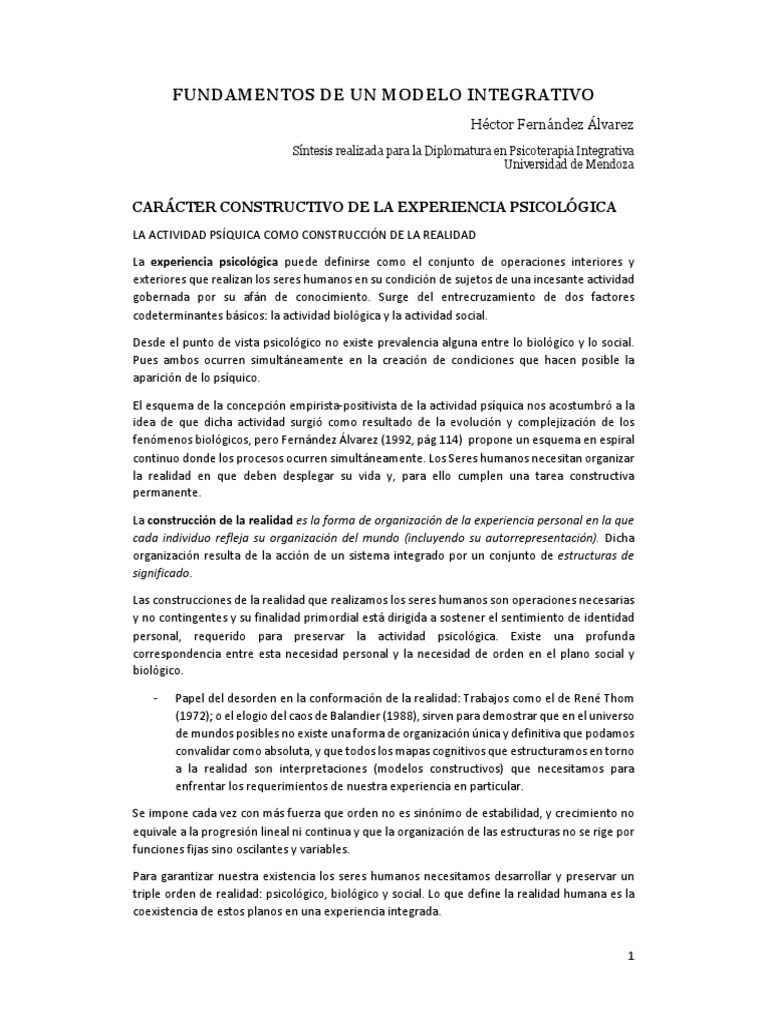 FUNDAMENTOS DE UN MODELO INTEGRATIVO

Héctor Fernández Álvarez

Síntesis realizada para la Diplomatura en Psicoterapia Integrativa
Universidad de Mendoza

CARÁCTER CONSTRUCTIVO DE LA EXPERIENCIA PSICOLÓGICA

LA ACTIVIDAD PSÍQUICA COMO CONSTRUCCIÓN DE LA REALIDAD

La experiencia psicológica puede definirse como el conjunto de operaciones interiores y exteriores que realizan los seres humanos en su condición de sujetos de una incesante actividad gobernada por su afán de conocimiento. Surge del entrecruzamiento de dos factores codeterminantes básicos: la actividad biológica y la actividad social.

Desde el punto de vista psicológico no existe prevalencia alguna entre lo biológico y lo social. Pues ambos ocurren simultáneamente en la creación de condiciones que hacen posible la aparición de lo psíquico.

El esquema de la concepción empirista-positivista de la actividad psíquica nos acostumbró a la idea de que dicha actividad surgió como resultado de la evolución y complejización de los fenómenos biológicos, pero Fernández Álvarez (1992, pág 114) propone un esquema en espiral continuo donde los procesos ocurren simultáneamente. Los Seres humanos necesitan organizar la realidad en que deben desplegar su vida y, para ello cumplen una tarea constructiva permanente.

La construcción de la realidad es la forma de organización de la experiencia personal en la que cada individuo refleja su organización del mundo (incluyendo su autorrepresentación). Dicha organización resulta de la acción de un sistema integrado por un conjunto de estructuras de significado.

Las construcciones de la realidad que realizamos los seres humanos son operaciones necesarias y no contingentes y su finalidad primordial está dirigida a sostener el sentimiento de identidad personal, requerido para preservar la actividad psicológica. Existe una profunda correspondencia entre esta necesidad personal y la necesidad de orden en el plano social y biológico.

- Papel del desorden en la conformación de la realidad: Trabajos como el de René Thom (1972); o el elogio del caos de Balandier (1988), sirven para demostrar que en el universo de mundos posibles no existe una forma de organización única y definitiva que podamos convalidar como absoluta, y que todos los mapas cognitivos que estructuramos en torno a la realidad son interpretaciones (modelos constructivos) que necesitamos para enfrentar los requerimientos de nuestra experiencia en particular.

Se impone cada vez con más fuerza que orden no es sinónimo de estabilidad, y crecimiento no equivale a la progresión lineal ni continua y que la organización de las estructuras no se rige por funciones fijas sino oscilantes y variables.

Para garantizar nuestra existencia los seres humanos necesitamos desarrollar y preservar un triple orden de realidad: psicológico, biológico y social. Lo que define la realidad humana es la coexistencia de estos planos en una experiencia integrada.

1